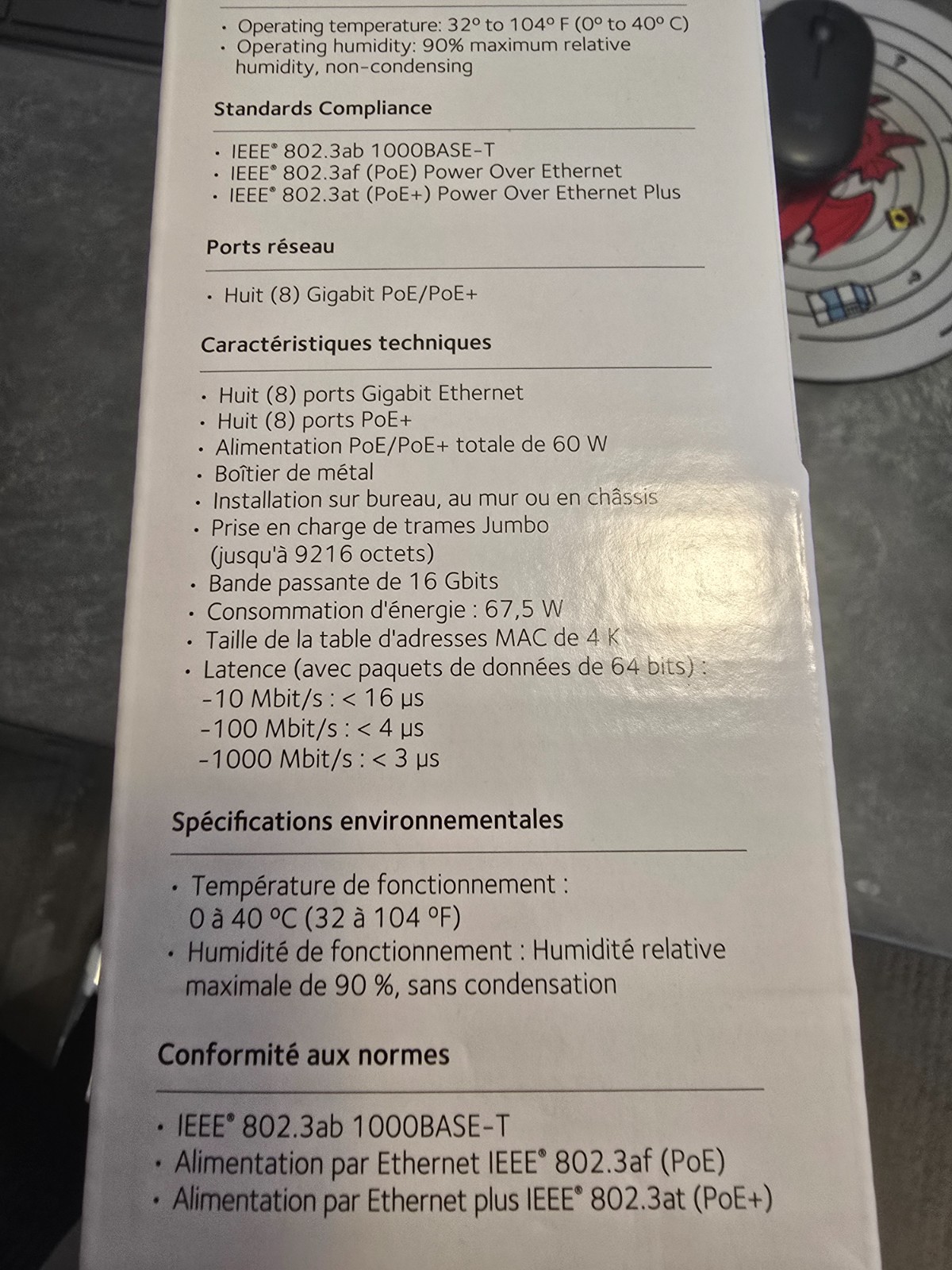 • Operating temperature: 32° to 104° F (0° to 40° C)
• Operating humidity: 90% maximum relative humidity, non-condensing

Standards Compliance

• IEEE® 802.3ab 1000BASE-T
• IEEE® 802.3af (PoE) Power Over Ethernet
• IEEE® 802.3at (PoE+) Power Over Ethernet Plus

Ports réseau

• Huit (8) Gigabit PoE/PoE+

Caractéristiques techniques

• Huit (8) ports Gigabit Ethernet
• Huit (8) ports PoE+
• Alimentation PoE/PoE+ totale de 60 W
• Boîtier de métal
• Installation sur bureau, au mur ou en châssis
• Prise en charge de trames Jumbo (jusqu'à 9216 octets)
• Bande passante de 16 Gbits
• Consommation d'énergie : 67,5 W
• Taille de la table d'adresses MAC de 4 K
• Latence (avec paquets de données de 64 bits) :
-10 Mbit/s : < 16 µs
-100 Mbit/s : < 4 µs
-1000 Mbit/s : < 3 µs

Spécifications environnementales

• Température de fonctionnement : 0 à 40 °C (32 à 104 °F)
• Humidité de fonctionnement : Humidité relative maximale de 90 %, sans condensation

Conformité aux normes

• IEEE® 802.3ab 1000BASE-T
• Alimentation par Ethernet IEEE® 802.3af (PoE)
• Alimentation par Ethernet plus IEEE® 802.3at (PoE+)